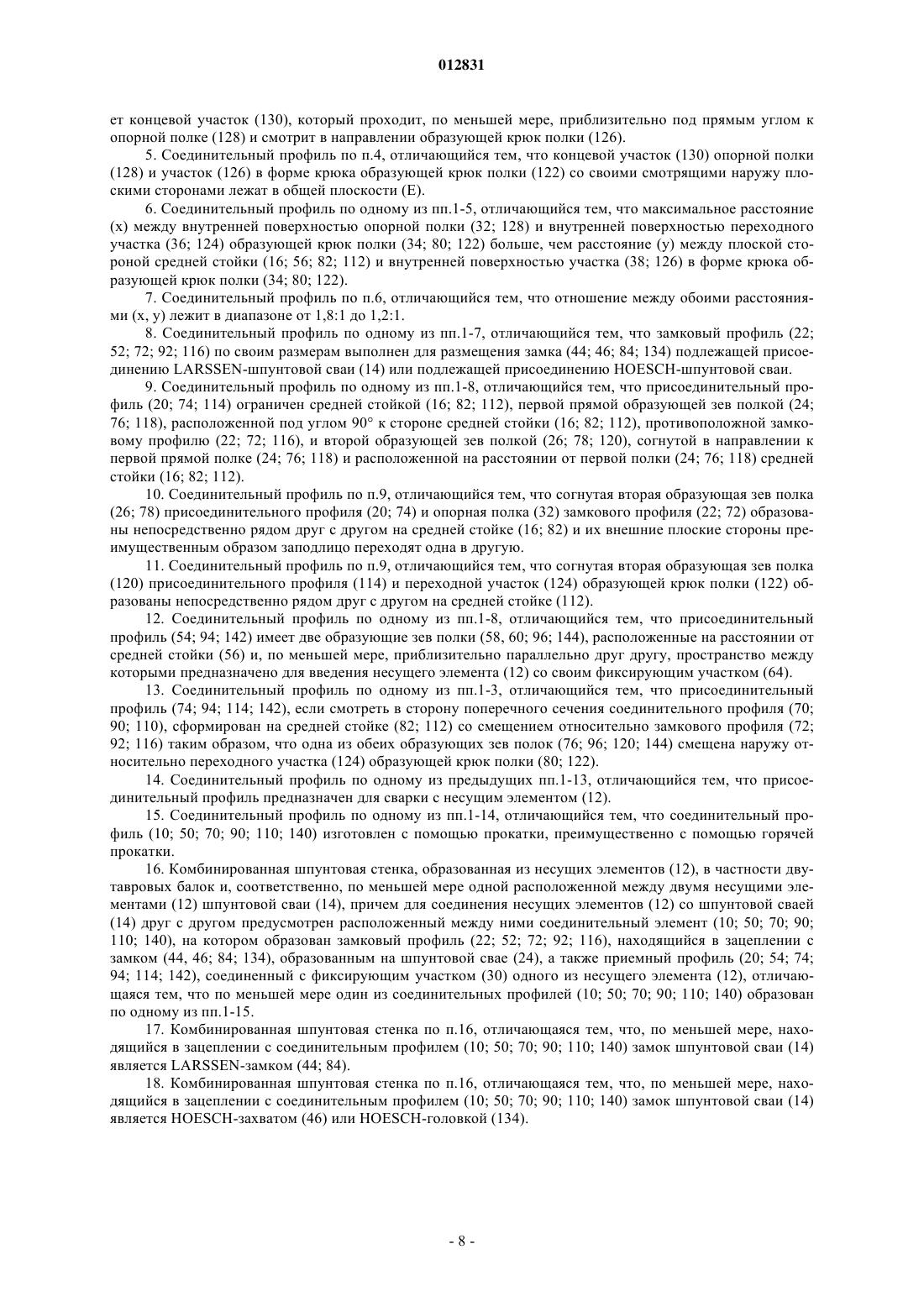 012831

ет концевой участок (130), который проходит, по меньшей мере, приблизительно под прямым углом к опорной полке (128) и смотрит в направлении образующей крюк полки (126).

5. Соединительный профиль по п.4, отличающийся тем, что концевой участок (130) опорной полки (128) и участок (126) в форме крюка образующей крюк полки (122) со своими смотрящими наружу плоскими сторонами лежат в общей плоскости (E).

6. Соединительный профиль по одному из пп.1-5, отличающийся тем, что максимальное расстояние (x) между внутренней поверхностью опорной полки (32; 128) и внутренней поверхностью переходного участка (36; 124) образующей крюк полки (34; 80; 122) больше, чем расстояние (y) между плоской стороной средней стойки (16; 56; 82; 112) и внутренней поверхностью участка (38; 126) в форме крюка образующей крюк полки (34; 80; 122).

7. Соединительный профиль по п.6, отличающийся тем, что отношение между обоими расстояниями (x, y) лежит в диапазоне от 1,8:1 до 1,2:1.

8. Соединительный профиль по одному из пп.1-7, отличающийся тем, что замковый профиль (22; 52; 72; 92; 116) по своим размерам выполнен для размещения замка (44; 46; 84; 134) подлежащей присоединению LARSSEN-шпунтовой сваи (14) или подлежащей присоединению HOESCH-шпунтовой сваи.

9. Соединительный профиль по одному из пп.1-8, отличающийся тем, что присоединительный профиль (20; 74; 114) ограничен средней стойкой (16; 82; 112), первой прямой образующей зев полкой (24; 76; 118), расположенной под углом 90° к стороне средней стойки (16; 82; 112), противоположной замковому профилю (22; 72; 116), и второй образующей зев полкой (26; 78; 120), согнутой в направлении к первой прямой полке (24; 76; 118) и расположенной на расстоянии от первой полки (24; 76; 118) средней стойки (16; 82; 112).

10. Соединительный профиль по п.9, отличающийся тем, что согнутая вторая образующая зев полка (26; 78) присоединительного профиля (20; 74) и опорная полка (32) замкового профиля (22; 72) образованы непосредственно рядом друг с другом на средней стойке (16; 82) и их внешние плоские стороны преимущественным образом заподлицо переходят одна в другую.

11. Соединительный профиль по п.9, отличающийся тем, что согнутая вторая образующая зев полка (120) присоединительного профиля (114) и переходной участок (124) образующей крюк полки (122) образованы непосредственно рядом друг с другом на средней стойке (112).

12. Соединительный профиль по одному из пп.1-8, отличающийся тем, что присоединительный профиль (54; 94; 142) имеет две образующие зев полки (58, 60; 96; 144), расположенные на расстоянии от средней стойки (56) и, по меньшей мере, приблизительно параллельно друг другу, пространство между которыми предназначено для введения несущего элемента (12) со своим фиксирующим участком (64).

13. Соединительный профиль по одному из пп.1-3, отличающийся тем, что присоединительный профиль (74; 94; 114; 142), если смотреть в сторону поперечного сечения соединительного профиля (70; 90; 110), сформирован на средней стойке (82; 112) со смещением относительно замкового профиля (72; 92; 116) таким образом, что одна из обеих образующих зев полок (76; 96; 120; 144) смещена наружу относительно переходного участка (124) образующей крюк полки (80; 122).

14. Соединительный профиль по одному из предыдущих пп.1-13, отличающийся тем, что присоединительный профиль предназначен для сварки с несущим элементом (12).

15. Соединительный профиль по одному из пп.1-14, отличающийся тем, что соединительный профиль (10; 50; 70; 90; 110; 140) изготовлен с помощью прокатки, преимущественно с помощью горячей прокатки.

16. Комбинированная шпунтовая стенка, образованная из несущих элементов (12), в частности двутавровых балок и, соответственно, по меньшей мере одной расположенной между двумя несущими элементами (12) шпунтовой сваи (14), причем для соединения несущих элементов (12) со шпунтовой сваей (14) друг с другом предусмотрен расположенный между ними соединительный элемент (10; 50; 70; 90; 110; 140), на котором образован замковый профиль (22; 52; 72; 92; 116), находящийся в зацеплении с замком (44, 46; 84; 134), образованным на шпунтовой свае (24), а также приемный профиль (20; 54; 74; 94; 114; 142), соединенный с фиксирующим участком (30) одного из несущего элемента (12), отличающаяся тем, что по меньшей мере один из соединительных профилей (10; 50; 70; 90; 110; 140) образован по одному из пп.1-15.

17. Комбинированная шпунтовая стенка по п.16, отличающаяся тем, что, по меньшей мере, находящийся в зацеплении с соединительным профилем (10; 50; 70; 90; 110; 140) замок шпунтовой сваи (14) является LARSSEN-замком (44; 84).

18. Комбинированная шпунтовая стенка по п.16, отличающаяся тем, что, по меньшей мере, находящийся в зацеплении с соединительным профилем (10; 50; 70; 90; 110; 140) замок шпунтовой сваи (14) является HOESCH-захватом (46) или HOESCH-головкой (134).

- 8 -